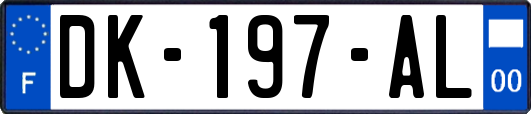 F
DK-197-AL
00